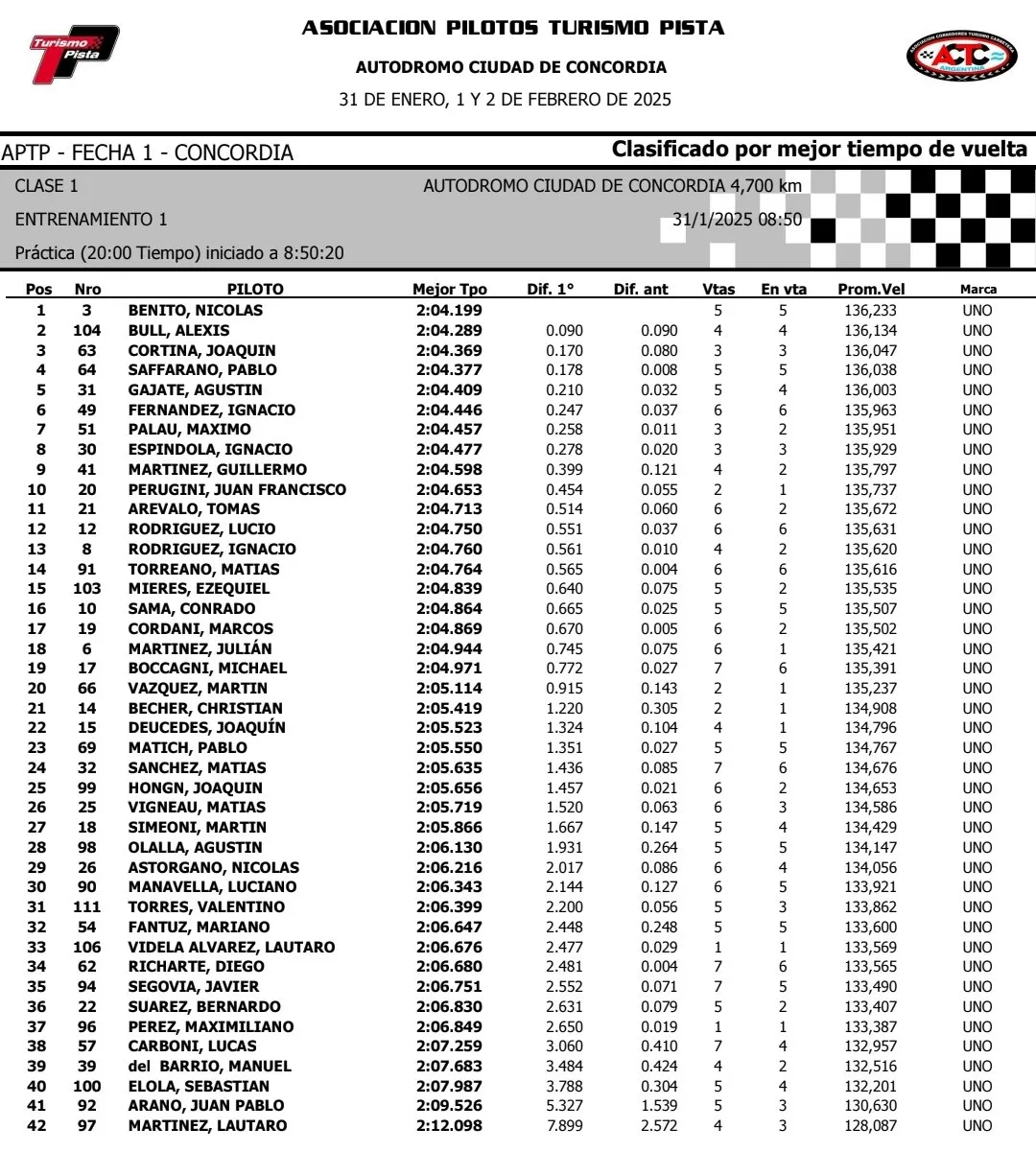 Turismo Pista

ASOCIACION PILOTOS TURISMO PISTA

AUTODROMO CIUDAD DE CONCORDIA

31 DE ENERO, 1 Y 2 DE FEBRERO DE 2025

ACTC ARGENTINA

APTP - FECHA 1 - CONCORDIA

Clasificado por mejor tiempo de vuelta

CLASE 1

AUTODROMO CIUDAD DE CONCORDIA 4,700 km

ENTRENAMIENTO 1

31/1/2025 08:50

Práctica (20:00 Tiempo) iniciado a 8:50:20

| Pos | Nro | PILOTO | Mejor Tpo | Dif. 1° | Dif. ant | Vtas | En vta | Prom.Vel | Marca |
|---|---|---|---|---|---|---|---|---|---|
| 1 | 3 | BENITO, NICOLAS | 2:04.199 | | | 5 | 5 | 136,233 | UNO |
| 2 | 104 | BULL, ALEXIS | 2:04.289 | 0.090 | 0.090 | 4 | 4 | 136,134 | UNO |
| 3 | 63 | CORTINA, JOAQUIN | 2:04.369 | 0.170 | 0.080 | 3 | 3 | 136,047 | UNO |
| 4 | 64 | SAFFARANO, PABLO | 2:04.377 | 0.178 | 0.008 | 5 | 5 | 136,038 | UNO |
| 5 | 31 | GAJATE, AGUSTIN | 2:04.409 | 0.210 | 0.032 | 5 | 4 | 136,003 | UNO |
| 6 | 49 | FERNANDEZ, IGNACIO | 2:04.446 | 0.247 | 0.037 | 6 | 6 | 135,963 | UNO |
| 7 | 51 | PALAU, MAXIMO | 2:04.457 | 0.258 | 0.011 | 3 | 2 | 135,951 | UNO |
| 8 | 30 | ESPINDOLA, IGNACIO | 2:04.477 | 0.278 | 0.020 | 3 | 3 | 135,929 | UNO |
| 9 | 41 | MARTINEZ, GUILLERMO | 2:04.598 | 0.399 | 0.121 | 4 | 2 | 135,797 | UNO |
| 10 | 20 | PERUGINI, JUAN FRANCISCO | 2:04.653 | 0.454 | 0.055 | 2 | 1 | 135,737 | UNO |
| 11 | 21 | AREVALO, TOMAS | 2:04.713 | 0.514 | 0.060 | 6 | 2 | 135,672 | UNO |
| 12 | 12 | RODRIGUEZ, LUCIO | 2:04.750 | 0.551 | 0.037 | 6 | 6 | 135,631 | UNO |
| 13 | 8 | RODRIGUEZ, IGNACIO | 2:04.760 | 0.561 | 0.010 | 4 | 2 | 135,620 | UNO |
| 14 | 91 | TORREANO, MATIAS | 2:04.764 | 0.565 | 0.004 | 6 | 6 | 135,616 | UNO |
| 15 | 103 | MIERES, EZEQUIEL | 2:04.839 | 0.640 | 0.075 | 5 | 2 | 135,535 | UNO |
| 16 | 10 | SAMA, CONRADO | 2:04.864 | 0.665 | 0.025 | 5 | 5 | 135,507 | UNO |
| 17 | 19 | CORDANI, MARCOS | 2:04.869 | 0.670 | 0.005 | 6 | 2 | 135,502 | UNO |
| 18 | 6 | MARTINEZ, JULIÁN | 2:04.944 | 0.745 | 0.075 | 6 | 1 | 135,421 | UNO |
| 19 | 17 | BOCCAGNI, MICHAEL | 2:04.971 | 0.772 | 0.027 | 7 | 6 | 135,391 | UNO |
| 20 | 66 | VAZQUEZ, MARTIN | 2:05.114 | 0.915 | 0.143 | 2 | 1 | 135,237 | UNO |
| 21 | 14 | BECHER, CHRISTIAN | 2:05.419 | 1.220 | 0.305 | 2 | 1 | 134,908 | UNO |
| 22 | 15 | DEUCEDES, JOAQUÍN | 2:05.523 | 1.324 | 0.104 | 4 | 1 | 134,796 | UNO |
| 23 | 69 | MATICH, PABLO | 2:05.550 | 1.351 | 0.027 | 5 | 5 | 134,767 | UNO |
| 24 | 32 | SANCHEZ, MATIAS | 2:05.635 | 1.436 | 0.085 | 7 | 6 | 134,676 | UNO |
| 25 | 99 | HONGN, JOAQUIN | 2:05.656 | 1.457 | 0.021 | 6 | 2 | 134,653 | UNO |
| 26 | 25 | VIGNEAU, MATIAS | 2:05.719 | 1.520 | 0.063 | 6 | 3 | 134,586 | UNO |
| 27 | 18 | SIMEONI, MARTIN | 2:05.866 | 1.667 | 0.147 | 5 | 4 | 134,429 | UNO |
| 28 | 98 | OLALLA, AGUSTIN | 2:06.130 | 1.931 | 0.264 | 5 | 5 | 134,147 | UNO |
| 29 | 26 | ASTORGANO, NICOLAS | 2:06.216 | 2.017 | 0.086 | 6 | 4 | 134,056 | UNO |
| 30 | 90 | MANAVELLA, LUCIANO | 2:06.343 | 2.144 | 0.127 | 6 | 5 | 133,921 | UNO |
| 31 | 111 | TORRES, VALENTINO | 2:06.399 | 2.200 | 0.056 | 5 | 3 | 133,862 | UNO |
| 32 | 54 | FANTUZ, MARIANO | 2:06.647 | 2.448 | 0.248 | 5 | 5 | 133,600 | UNO |
| 33 | 106 | VIDELA ALVAREZ, LAUTARO | 2:06.676 | 2.477 | 0.029 | 1 | 1 | 133,569 | UNO |
| 34 | 62 | RICHARTE, DIEGO | 2:06.680 | 2.481 | 0.004 | 7 | 6 | 133,565 | UNO |
| 35 | 94 | SEGOVIA, JAVIER | 2:06.751 | 2.552 | 0.071 | 7 | 5 | 133,490 | UNO |
| 36 | 22 | SUAREZ, BERNARDO | 2:06.830 | 2.631 | 0.079 | 5 | 2 | 133,407 | UNO |
| 37 | 96 | PEREZ, MAXIMILIANO | 2:06.849 | 2.650 | 0.019 | 1 | 1 | 133,387 | UNO |
| 38 | 57 | CARBONI, LUCAS | 2:07.259 | 3.060 | 0.410 | 7 | 4 | 132,957 | UNO |
| 39 | 39 | del BARRIO, MANUEL | 2:07.683 | 3.484 | 0.424 | 4 | 2 | 132,516 | UNO |
| 40 | 100 | ELOLA, SEBASTIAN | 2:07.987 | 3.788 | 0.304 | 5 | 4 | 132,201 | UNO |
| 41 | 92 | ARANO, JUAN PABLO | 2:09.526 | 5.327 | 1.539 | 5 | 3 | 130,630 | UNO |
| 42 | 97 | MARTINEZ, LAUTARO | 2:12.098 | 7.899 | 2.572 | 4 | 3 | 128,087 | UNO |